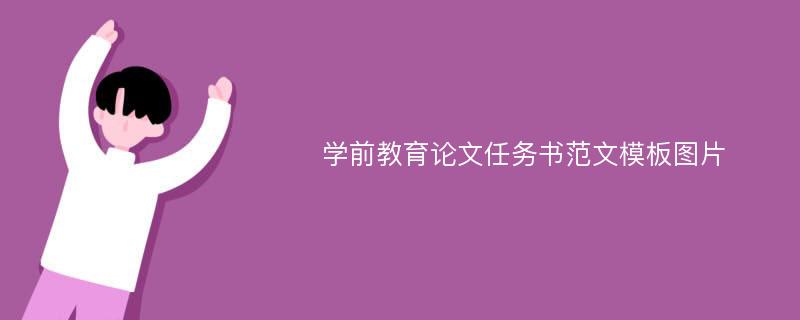 学前教育论文任务书范文模板图片